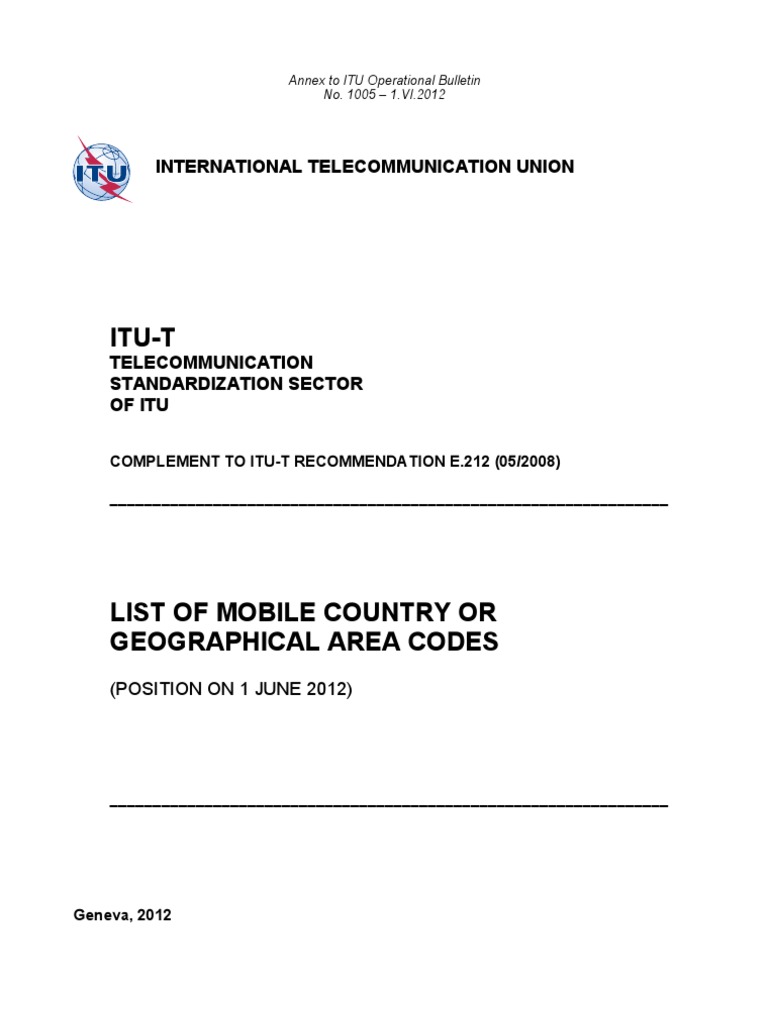 Annex to ITU Operational Bulletin
No. 1005 – 1.VI.2012

ITU

INTERNATIONAL TELECOMMUNICATION UNION

ITU-T
TELECOMMUNICATION
STANDARDIZATION SECTOR
OF ITU

COMPLEMENT TO ITU-T RECOMMENDATION E.212 (05/2008)

LIST OF MOBILE COUNTRY OR GEOGRAPHICAL AREA CODES

(POSITION ON 1 JUNE 2012)

Geneva, 2012